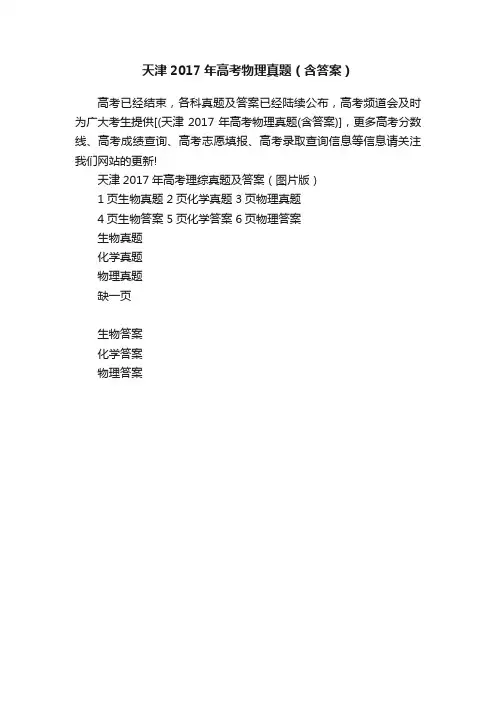 天津 2017 年高考物理真题（含答案）

高考已经结束，各科真题及答案已经陆续公布，高考频道会及时为广大考生提供[(天津 2017 年高考物理真题(含答案)]，更多高考分数线、高考成绩查询、高考志愿填报、高考录取查询信息等信息请关注我们网站的更新!

天津 2017 年高考理综真题及答案（图片版）

1 页生物真题 2 页化学真题 3 页物理真题

4 页生物答案 5 页化学答案 6 页物理答案

生物真题

化学真题

物理真题

缺一页

生物答案

化学答案

物理答案